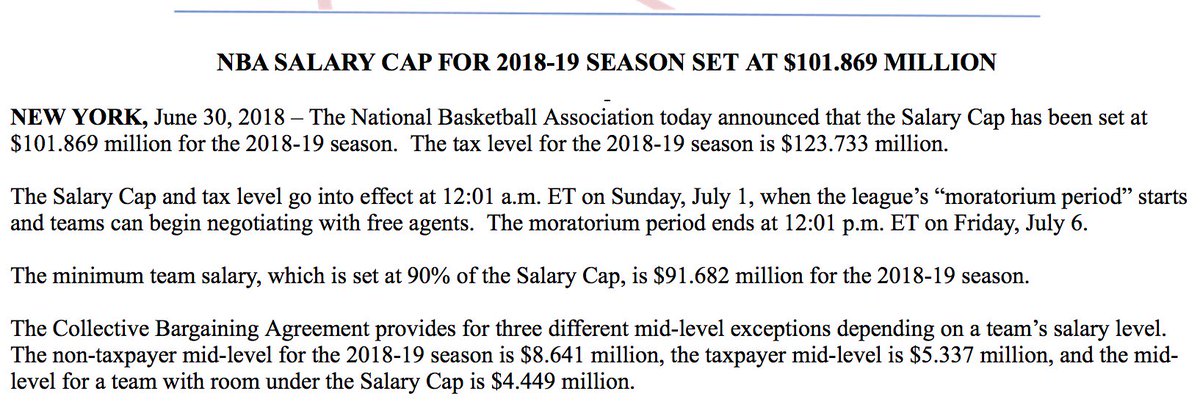 NBA SALARY CAP FOR 2018-19 SEASON SET AT \$101.869 MILLION

NEW YORK, June 30, 2018 – The National Basketball Association today announced that the Salary Cap has been set at \$101.869 million for the 2018-19 season. The tax level for the 2018-19 season is \$123.733 million.

The Salary Cap and tax level go into effect at 12:01 a.m. ET on Sunday, July 1, when the league's "moratorium period" starts and teams can begin negotiating with free agents. The moratorium period ends at 12:01 p.m. ET on Friday, July 6.

The minimum team salary, which is set at 90% of the Salary Cap, is \$91.682 million for the 2018-19 season.

The Collective Bargaining Agreement provides for three different mid-level exceptions depending on a team's salary level. The non-taxpayer mid-level for the 2018-19 season is \$8.641 million, the taxpayer mid-level is \$5.337 million, and the mid-level for a team with room under the Salary Cap is \$4.449 million.